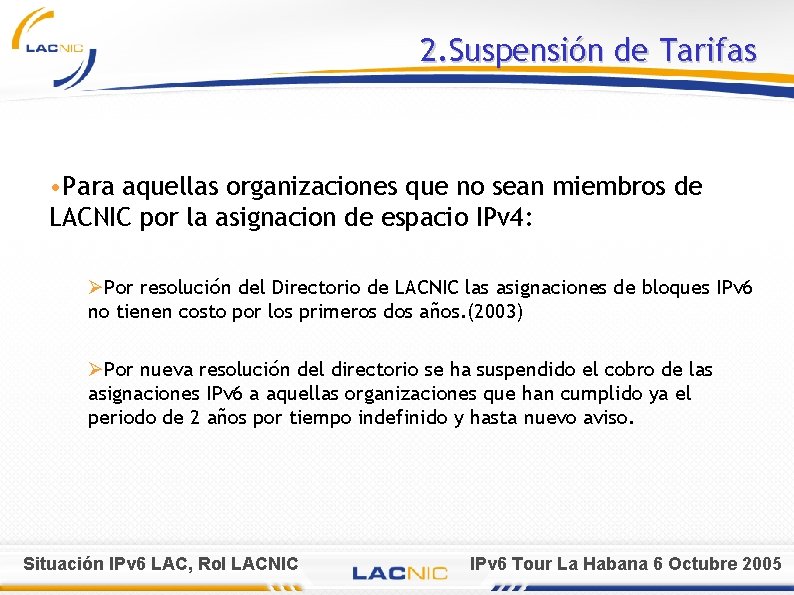 LACNIC

2.Suspensión de Tarifas

•Para aquellas organizaciones que no sean miembros de LACNIC por la asignacion de espacio IPv4:

➢Por resolución del Directorio de LACNIC las asignaciones de bloques IPv6 no tienen costo por los primeros dos años.(2003)

➢Por nueva resolución del directorio se ha suspendido el cobro de las asignaciones IPv6 a aquellas organizaciones que han cumplido ya el periodo de 2 años por tiempo indefinido y hasta nuevo aviso.

Situación IPv6 LAC, Rol LACNIC

LACNIC

IPv6 Tour La Habana 6 Octubre 2005